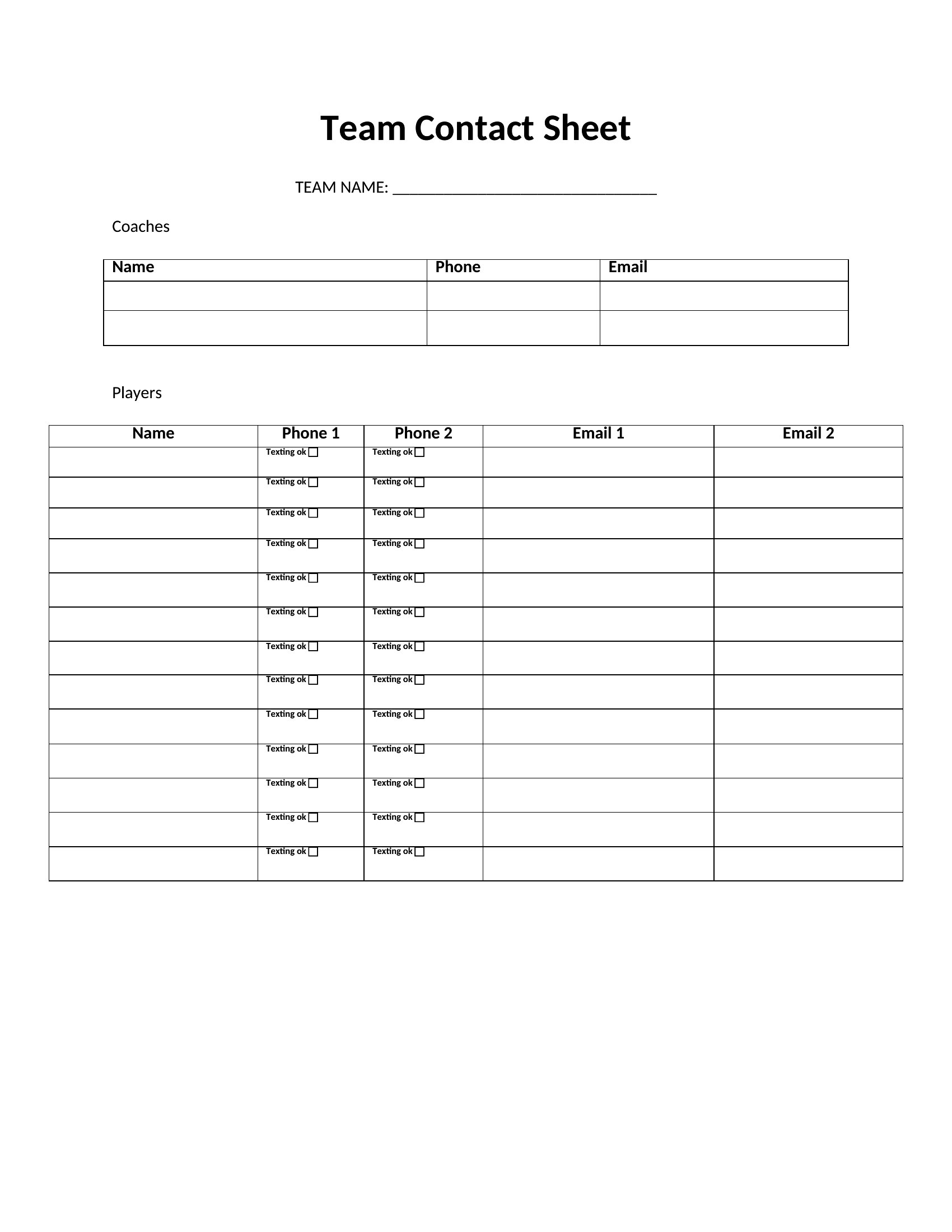 Team Contact Sheet

TEAM NAME: ______________________________

Coaches

| Name | Phone | Email |
|---|---|---|
| | | |
| | | |

Players

| Name | Phone 1 | Phone 2 | Email 1 | Email 2 |
|---|---|---|---|---|
| | Texting ok ☐ | Texting ok ☐ | | |
| | Texting ok ☐ | Texting ok ☐ | | |
| | Texting ok ☐ | Texting ok ☐ | | |
| | Texting ok ☐ | Texting ok ☐ | | |
| | Texting ok ☐ | Texting ok ☐ | | |
| | Texting ok ☐ | Texting ok ☐ | | |
| | Texting ok ☐ | Texting ok ☐ | | |
| | Texting ok ☐ | Texting ok ☐ | | |
| | Texting ok ☐ | Texting ok ☐ | | |
| | Texting ok ☐ | Texting ok ☐ | | |
| | Texting ok ☐ | Texting ok ☐ | | |
| | Texting ok ☐ | Texting ok ☐ | | |
| | Texting ok ☐ | Texting ok ☐ | | |